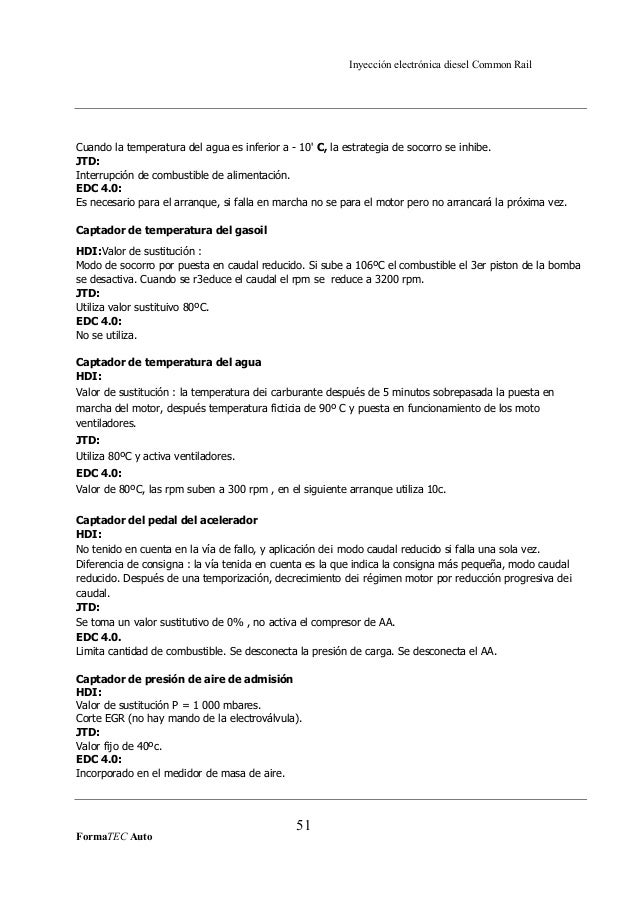 Inyección electrónica diesel Common Rail

Cuando la temperatura del agua es inferior a - 10' C, la estrategia de socorro se inhibe.
JTD:
Interrupción de combustible de alimentación.
EDC 4.0:
Es necesario para el arranque, si falla en marcha no se para el motor pero no arrancará la próxima vez.

Captador de temperatura del gasoil
HDI:Valor de sustitución :
Modo de socorro por puesta en caudal reducido. Si sube a 106ºC el combustible el 3er piston de la bomba se desactiva. Cuando se r3educe el caudal el rpm se reduce a 3200 rpm.
JTD:
Utiliza valor sustituivo 80ºC.
EDC 4.0:
No se utiliza.

Captador de temperatura del agua
HDI:
Valor de sustitución : la temperatura dei carburante después de 5 minutos sobrepasada la puesta en marcha del motor, después temperatura ficticia de 90º C y puesta en funcionamiento de los moto ventiladores.
JTD:
Utiliza 80ºC y activa ventiladores.
EDC 4.0:
Valor de 80ºC, las rpm suben a 300 rpm , en el siguiente arranque utiliza 10c.

Captador del pedal del acelerador
HDI:
No tenido en cuenta en la vía de fallo, y aplicación dei modo caudal reducido si falla una sola vez.
Diferencia de consigna : la vía tenida en cuenta es la que indica la consigna más pequeña, modo caudal reducido. Después de una temporización, decrecimiento dei régimen motor por reducción progresiva dei caudal.
JTD:
Se toma un valor sustitutivo de 0% , no activa el compresor de AA.
EDC 4.0.
Limita cantidad de combustible. Se desconecta la presión de carga. Se desconecta el AA.

Captador de presión de aire de admisión
HDI:
Valor de sustitución P = 1 000 mbares.
Corte EGR (no hay mando de la electroválvula).
JTD:
Valor fijo de 40ºc.
EDC 4.0:
Incorporado en el medidor de masa de aire.

51

FormaTEC Auto